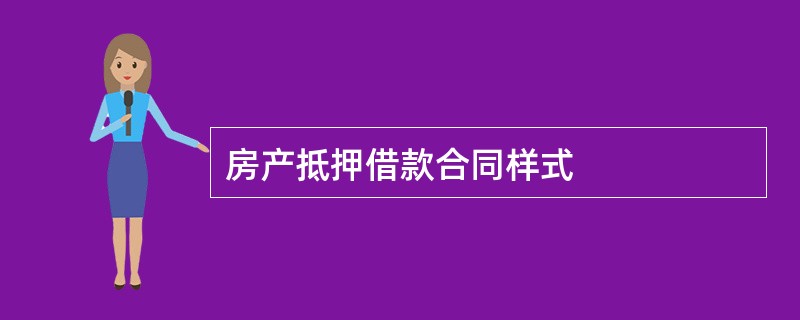 房产抵押借款合同样式